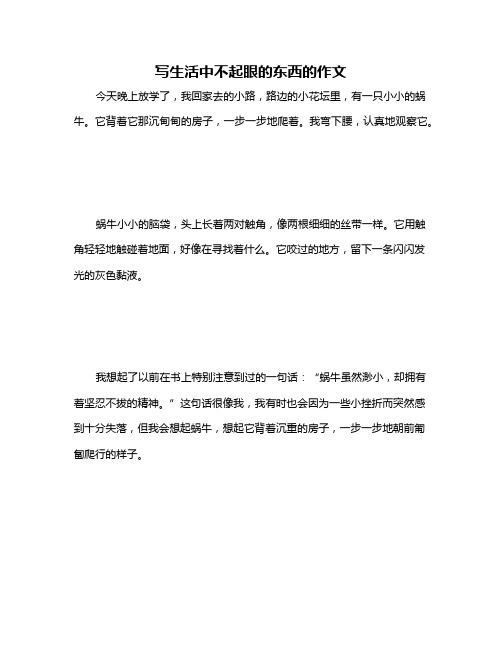 写生活中不起眼的东西的作文

今天晚上放学了，我回家去的小路，路边的小花坛里，有一只小小的蜗牛。它背着它那沉甸甸的房子，一步一步地爬着。我弯下腰，认真地观察它。

蜗牛小小的脑袋，头上长着两对触角，像两根细细的丝带一样。它用触角轻轻地触碰着地面，好像在寻找着什么。它咬过的地方，留下一条闪闪发光的灰色黏液。

我想起了以前在书上特别注意到过的一句话：“蜗牛虽然渺小，却拥有着坚忍不拔的精神。”这句话很像我，我有时也会因为一些小挫折而突然感到十分失落，但我会想起蜗牛，想起它背着沉重的房子，一步一步地朝前匍匐爬行的样子。